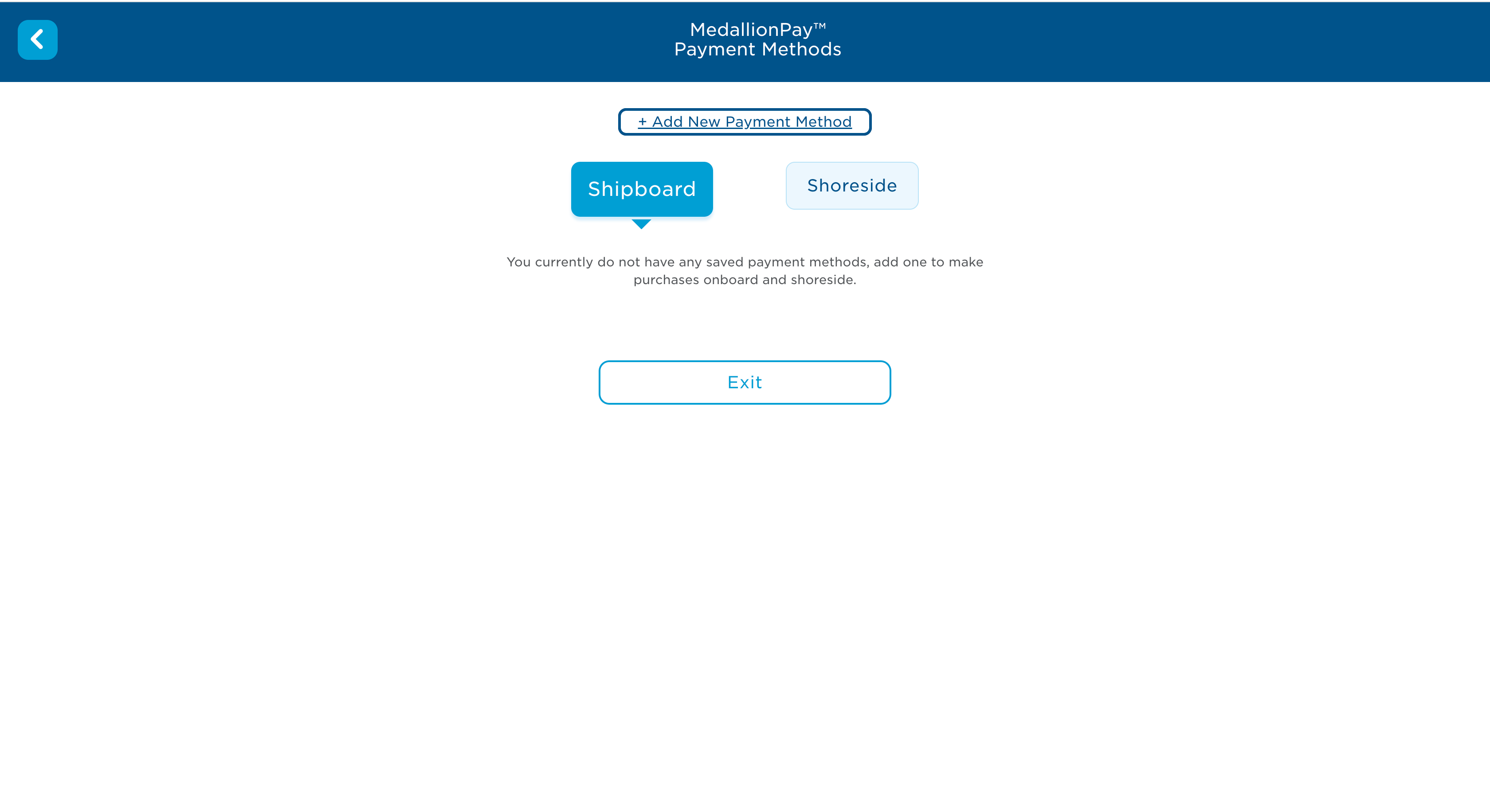 MedallionPay™
Payment Methods

+ Add New Payment Method

Shipboard

Shoreside

You currently do not have any saved payment methods, add one to make purchases onboard and shoreside.

Exit